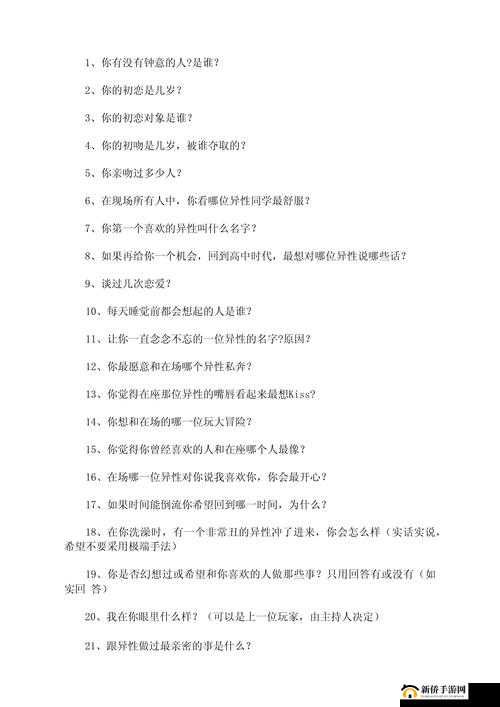 1、你有没有钟意的人?是谁?

2、你的初恋是几岁?

3、你的初恋对象是谁?

4、你的初吻是几岁，被谁夺取的?

5、你亲吻过多少人?

6、在现场所有人中，你看哪位异性同学最舒服?

7、你第一个喜欢的异性叫什么名字?

8、如果再给你一个机会，回到高中时代，最想对哪位异性说哪些话?

9、谈过几次恋爱?

10、每天睡觉前都会想起的人是谁?

11、让你一直念念不忘的一位异性的名字?原因?

12、你最愿意和在场哪个异性私奔?

13、你觉得在座那位异性的嘴唇看起来最想Kiss?

14、你想和在场的哪一位玩大冒险?

15、你觉得你曾经喜欢的人和在座哪个人最像?

16、在场哪一位异性对你说我喜欢你，你会最开心?

17、如果时间能倒流你希望回到哪一时间，为什么?

18、在你洗澡时，有一个非常丑的异性冲了进来，你会怎么样（实话实说，希望不要采用极端手法）

19、你是否幻想过或希望和你喜欢的人做那些事？只用回答有或没有（如实回 答）

20、我在你眼里什么样？（可以是上一位玩家，由主持人决定）

21、跟异性做过最亲密的事是什么?

新侨手游网